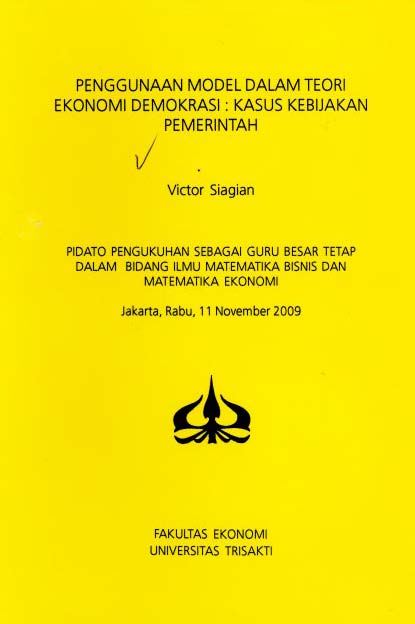 PENGGUNAAN MODEL DALAM TEORI EKONOMI DEMOKRASI : KASUS KEBIJAKAN PEMERINTAH

Victor Siagian

PIDATO PENGUKUHAN SEBAGAI GURU BESAR TETAP DALAM BIDANG ILMU MATEMATIKA BISNIS DAN MATEMATIKA EKONOMI

Jakarta, Rabu, 11 November 2009

FAKULTAS EKONOMI
UNIVERSITAS TRISAKTI